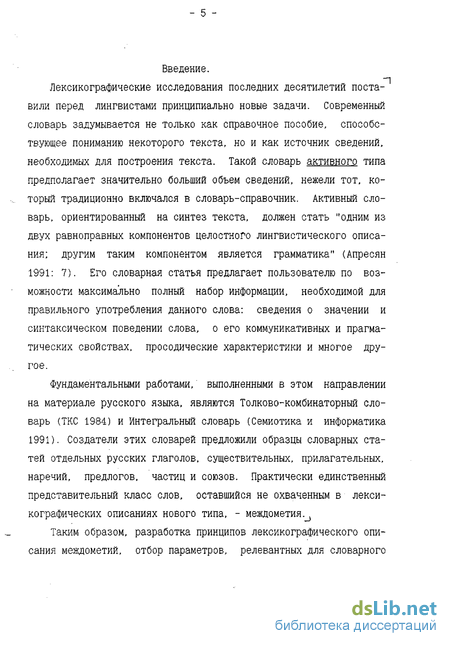 - 5 -

Введение.

Лексикографические исследования последних десятилетий поставили перед лингвистами принципиально новые задачи. Современный словарь задумывается не только как справочное пособие, способствующее пониманию некоторого текста, но и как источник сведений, необходимых для построения текста. Такой словарь активного типа предполагает значительно больший объем сведений, нежели тот, который традиционно включался в словарь-справочник. Активный словарь, ориентированный на синтез текста, должен стать "одним из двух равноправных компонентов целостного лингвистического описания; другим таким компонентом является грамматика" (Апресян 1991: 7). Его словарная статья предлагает пользователю по возможности максимально полный набор информации, необходимой для правильного употребления данного слова: сведения о значении и синтаксическом поведении слова, о его коммуникативных и прагматических свойствах, просодические характеристики и многое другое.

Фундаментальными работами, выполненными в этом направлении на материале русского языка, являются Толково-комбинаторный словарь (ТКС 1984) и Интегральный словарь (Семиотика и информатика 1991). Создатели этих словарей предложили образцы словарных статей отдельных русских глаголов, существительных, прилагательных, наречий, предлогов, частиц и союзов. Практически единственный представительный класс слов, оставшийся не охваченным в лексикографических описаниях нового типа, - междометия.

Таким образом, разработка принципов лексикографического описания междометий, отбор параметров, релевантных для словарного

dsLib.net
библиотека диссертаций